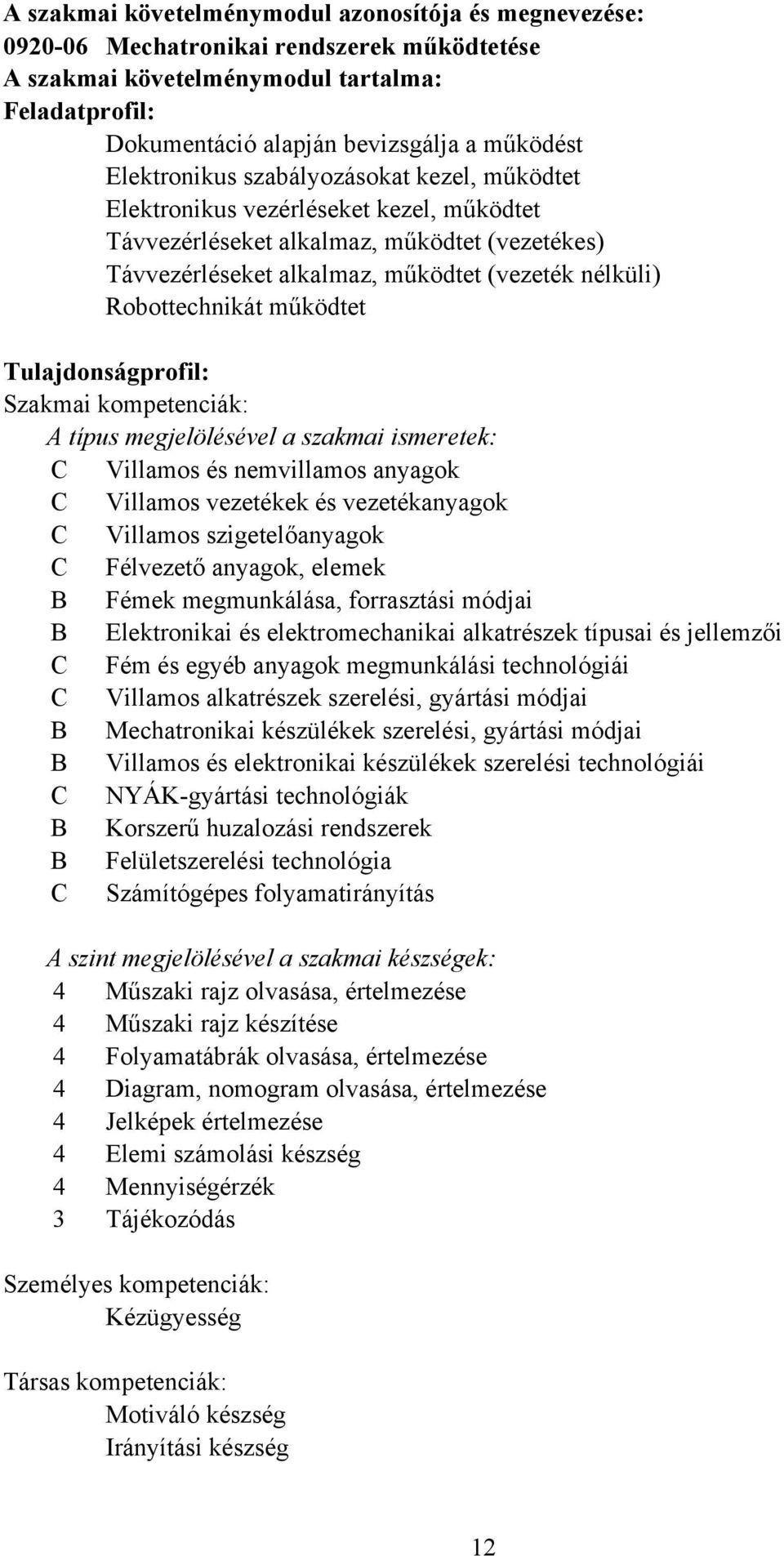 A szakmai követelménymodul azonosítója és megnevezése:
0920-06 Mechatronikai rendszerek működtetése
A szakmai követelménymodul tartalma:
Feladatprofil:
Dokumentáció alapján bevizsgálja a működést
Elektronikus szabályozásokat kezel, működtet
Elektronikus vezérléseket kezel, működtet
Távvezérléseket alkalmaz, működtet (vezetékes)
Távvezérléseket alkalmaz, működtet (vezeték nélküli)
Robottechnikát működtet

Tulajdonságprofil:
Szakmai kompetenciák:
A típus megjelölésével a szakmai ismeretek:
C Villamos és nemvillamos anyagok
C Villamos vezetékek és vezetékanyagok
C Villamos szigetelőanyagok
C Félvezető anyagok, elemek
B Fémek megmunkálása, forrasztási módjai
B Elektronikai és elektromechanikai alkatrészek típusai és jellemzői
C Fém és egyéb anyagok megmunkálási technológiái
C Villamos alkatrészek szerelési, gyártási módjai
B Mechatronikai készülékek szerelési, gyártási módjai
B Villamos és elektronikai készülékek szerelési technológiái
C NYÁK-gyártási technológiák
B Korszerű huzalozási rendszerek
B Felületszerelési technológia
C Számítógépes folyamatirányítás

A szint megjelölésével a szakmai készségek:
4 Műszaki rajz olvasása, értelmezése
4 Műszaki rajz készítése
4 Folyamatábrák olvasása, értelmezése
4 Diagram, nomogram olvasása, értelmezése
4 Jelképek értelmezése
4 Elemi számolási készség
4 Mennyiségérzék
3 Tájékozódás

Személyes kompetenciák:
Kézügyesség

Társas kompetenciák:
Motiváló készség
Irányítási készség

12